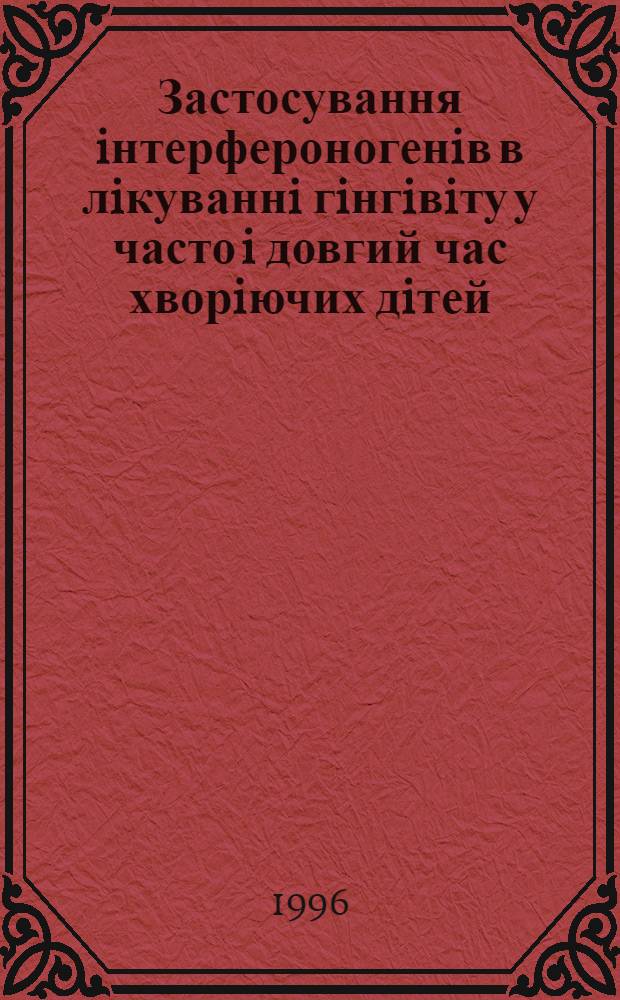 Застосування інтерфероногенів в лікуванні гінгівіту у часто і довгий час хворіючих дітей

1996